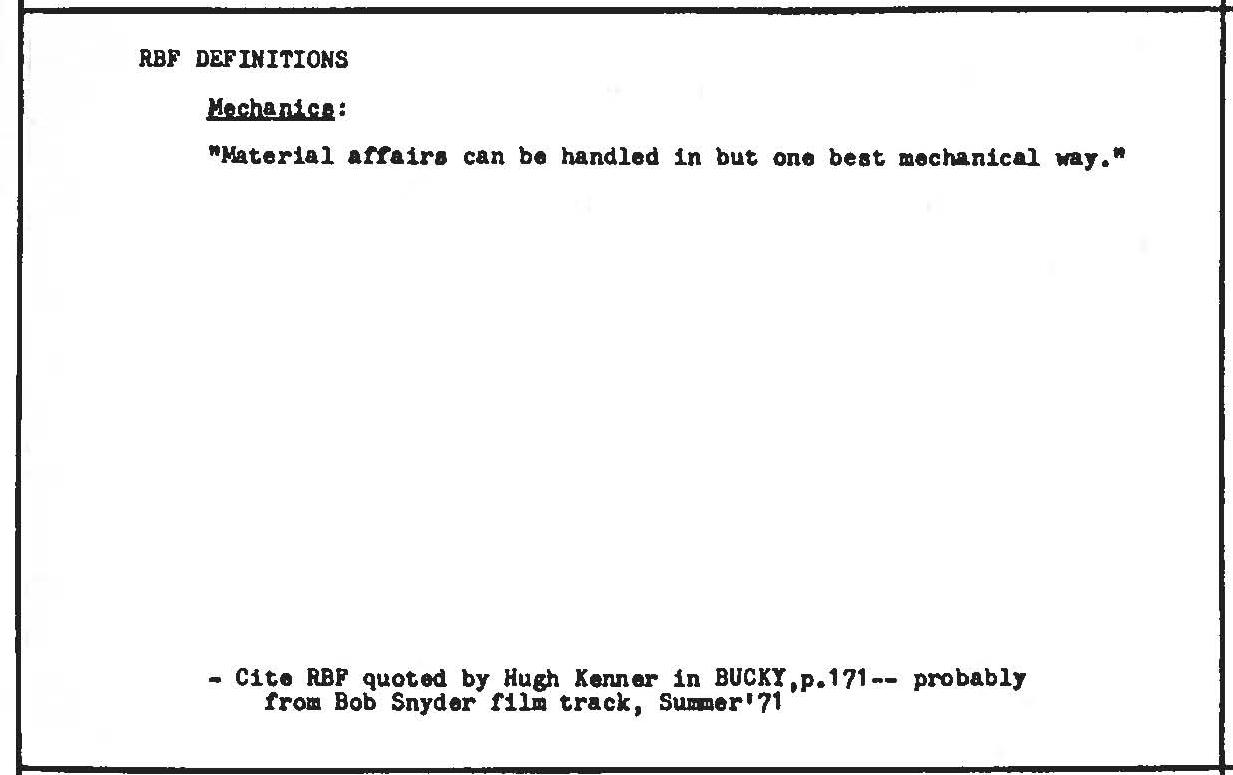 RBF DEFINITIONS

Mechanics:

"Material affairs can be handled in but one best mechanical way."

- Cite RBF quoted by Hugh Kenner in BUCKY,p.171-- probably from Bob Snyder film track, Summer'71